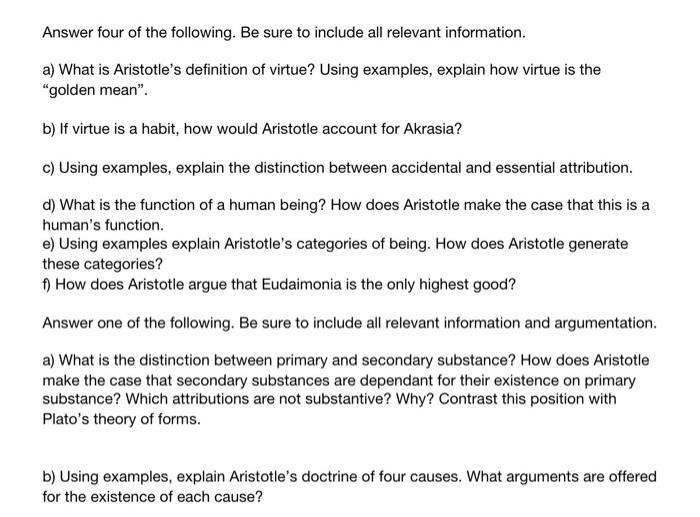 Answer four of the following. Be sure to include all relevant information.

a) What is Aristotle's definition of virtue? Using examples, explain how virtue is the "golden mean".

b) If virtue is a habit, how would Aristotle account for Akrasia?

c) Using examples, explain the distinction between accidental and essential attribution.

d) What is the function of a human being? How does Aristotle make the case that this is a human's function.
e) Using examples explain Aristotle's categories of being. How does Aristotle generate these categories?
f) How does Aristotle argue that Eudaimonia is the only highest good?

Answer one of the following. Be sure to include all relevant information and argumentation.

a) What is the distinction between primary and secondary substance? How does Aristotle make the case that secondary substances are dependant for their existence on primary substance? Which attributions are not substantive? Why? Contrast this position with Plato's theory of forms.

b) Using examples, explain Aristotle's doctrine of four causes. What arguments are offered for the existence of each cause?